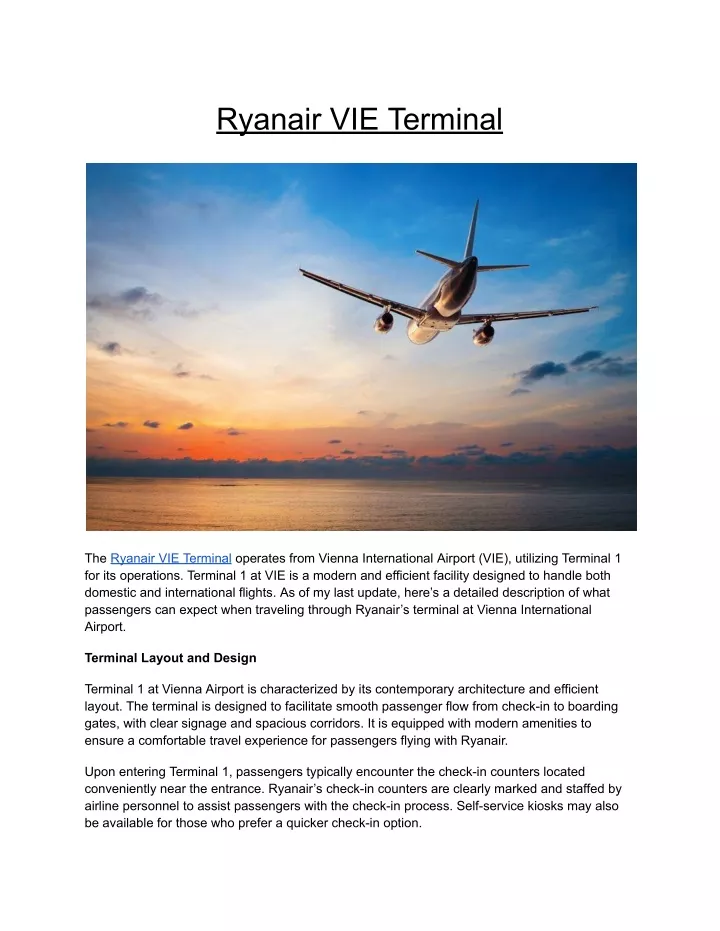 Ryanair VIE Terminal

The Ryanair VIE Terminal operates from Vienna International Airport (VIE), utilizing Terminal 1 for its operations. Terminal 1 at VIE is a modern and efficient facility designed to handle both domestic and international flights. As of my last update, here's a detailed description of what passengers can expect when traveling through Ryanair's terminal at Vienna International Airport.

Terminal Layout and Design

Terminal 1 at Vienna Airport is characterized by its contemporary architecture and efficient layout. The terminal is designed to facilitate smooth passenger flow from check-in to boarding gates, with clear signage and spacious corridors. It is equipped with modern amenities to ensure a comfortable travel experience for passengers flying with Ryanair.

Upon entering Terminal 1, passengers typically encounter the check-in counters located conveniently near the entrance. Ryanair's check-in counters are clearly marked and staffed by airline personnel to assist passengers with the check-in process. Self-service kiosks may also be available for those who prefer a quicker check-in option.